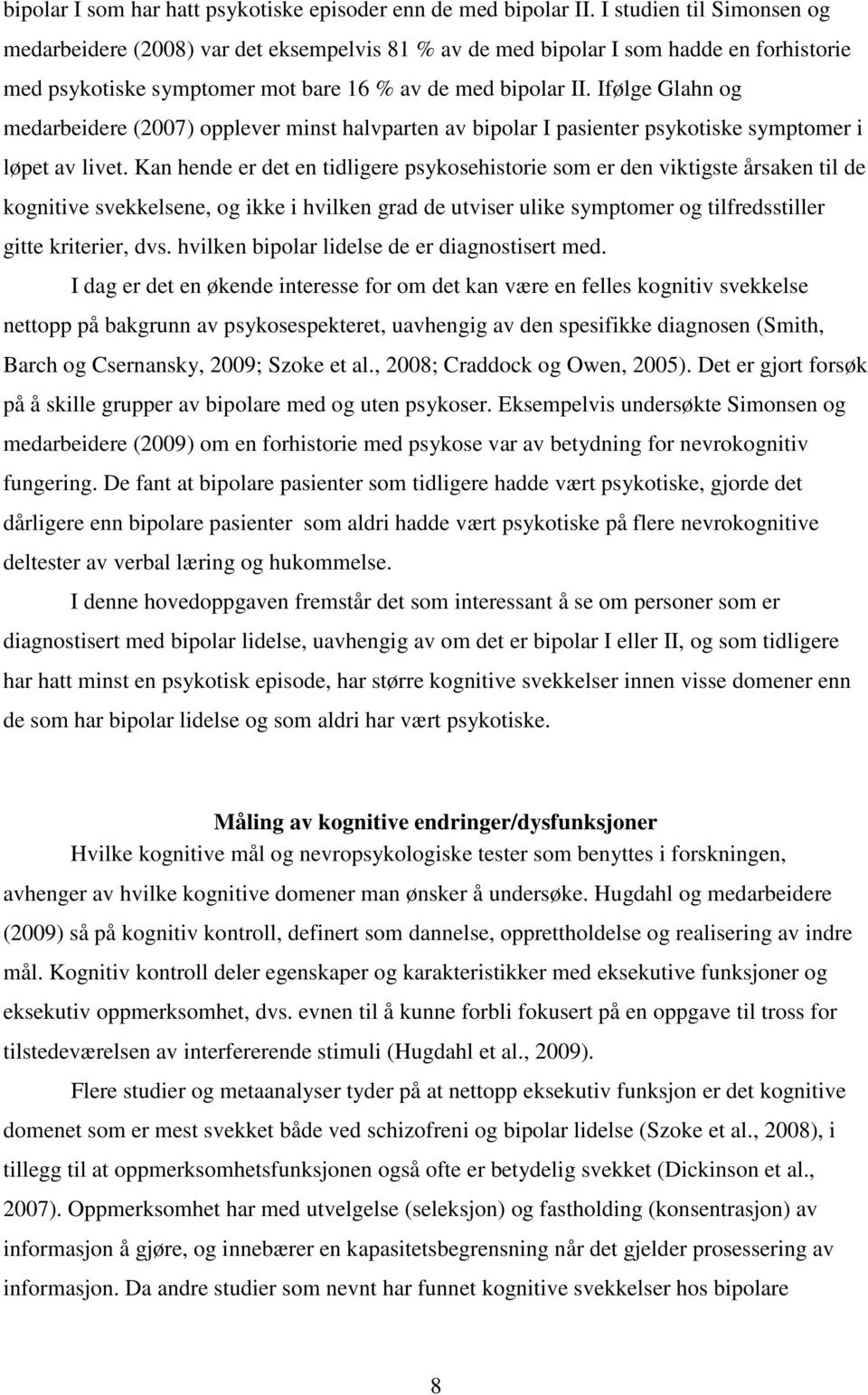 bipolar I som har hatt psykotiske episoder enn de med bipolar II. I studien til Simonsen og medarbeidere (2008) var det eksempelvis 81 % av de med bipolar I som hadde en forhistorie med psykotiske symptomer mot bare 16 % av de med bipolar II. Ifølge Glahn og medarbeidere (2007) opplever minst halvparten av bipolar I pasienter psykotiske symptomer i løpet av livet. Kan hende er det en tidligere psykosehistorie som er den viktigste årsaken til de kognitive svekkelsene, og ikke i hvilken grad de utviser ulike symptomer og tilfredsstiller gitte kriterier, dvs. hvilken bipolar lidelse de er diagnostisert med.

I dag er det en økende interesse for om det kan være en felles kognitiv svekkelse nettopp på bakgrunn av psykosespekteret, uavhengig av den spesifikke diagnosen (Smith, Barch og Csernansky, 2009; Szoke et al., 2008; Craddock og Owen, 2005). Det er gjort forsøk på å skille grupper av bipolare med og uten psykoser. Eksempelvis undersøkte Simonsen og medarbeidere (2009) om en forhistorie med psykose var av betydning for nevrokognitiv fungering. De fant at bipolare pasienter som tidligere hadde vært psykotiske, gjorde det dårligere enn bipolare pasienter som aldri hadde vært psykotiske på flere nevrokognitive deltester av verbal læring og hukommelse.

I denne hovedoppgaven fremstår det som interessant å se om personer som er diagnostisert med bipolar lidelse, uavhengig av om det er bipolar I eller II, og som tidligere har hatt minst en psykotisk episode, har større kognitive svekkelser innen visse domener enn de som har bipolar lidelse og som aldri har vært psykotiske.

Måling av kognitive endringer/dysfunksjoner

Hvilke kognitive mål og nevropsykologiske tester som benyttes i forskningen, avhenger av hvilke kognitive domener man ønsker å undersøke. Hugdahl og medarbeidere (2009) så på kognitiv kontroll, definert som dannelse, opprettholdelse og realisering av indre mål. Kognitiv kontroll deler egenskaper og karakteristikker med eksekutive funksjoner og eksekutiv oppmerksomhet, dvs. evnen til å kunne forbli fokusert på en oppgave til tross for tilstedeværelsen av interfererende stimuli (Hugdahl et al., 2009).

Flere studier og metaanalyser tyder på at nettopp eksekutiv funksjon er det kognitive domenet som er mest svekket både ved schizofreni og bipolar lidelse (Szoke et al., 2008), i tillegg til at oppmerksomhetsfunksjonen også ofte er betydelig svekket (Dickinson et al., 2007). Oppmerksomhet har med utvelgelse (seleksjon) og fastholding (konsentrasjon) av informasjon å gjøre, og innebærer en kapasitetsbegrensning når det gjelder prosessering av informasjon. Da andre studier som nevnt har funnet kognitive svekkelser hos bipolare

8